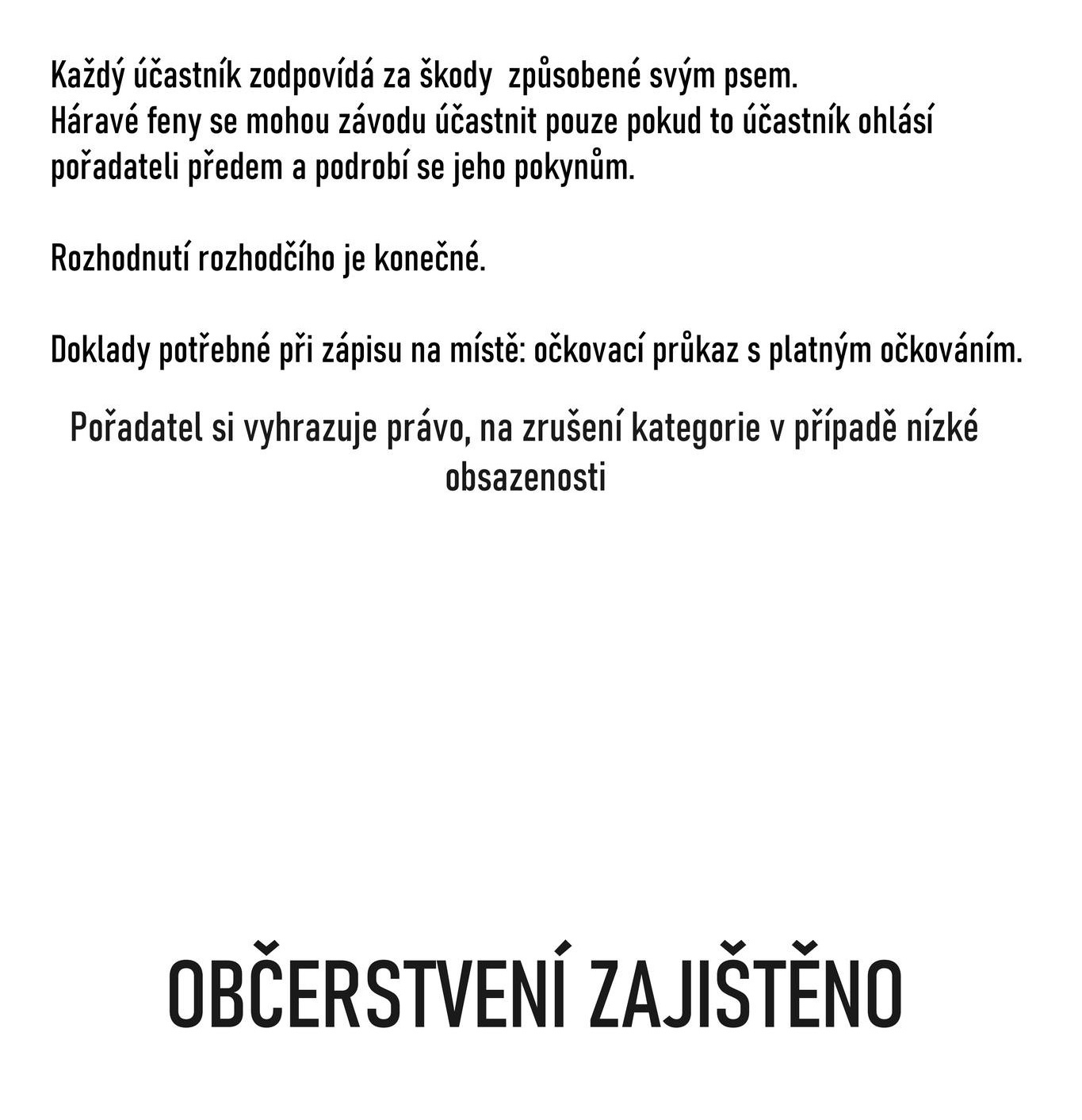 Každý účastník zodpovídá za škody způsobené svým psem.
Háravé feny se mohou závodu účastnit pouze pokud to účastník ohlásí pořadateli předem a podrobí se jeho pokynům.

Rozhodnutí rozhodčího je konečné.

Doklady potřebné při zápisu na místě: očkovací průkaz s platným očkováním.

Pořadatel si vyhrazuje právo, na zrušení kategorie v případě nízké obsazenosti

OBČERSTVENÍ ZAJIŠTĚNO